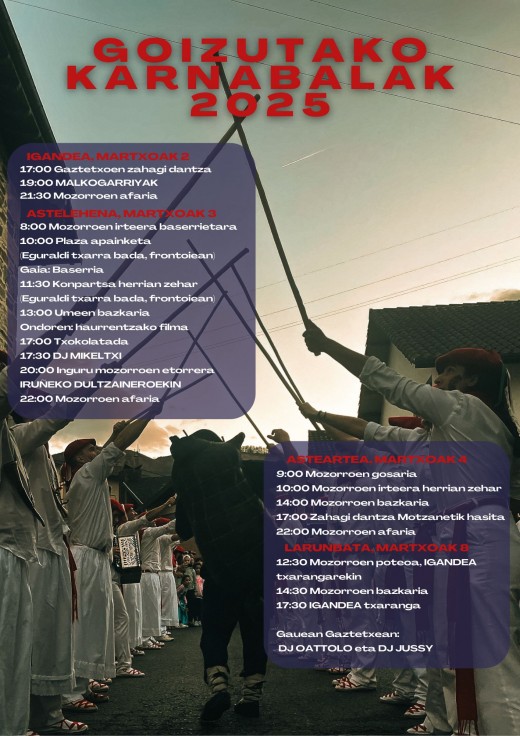 GOIZUTAKO KARNABALAK 2025

IGANDEA, MARTXOAK 2
17:00 Gaztetxoen zahagi dantza
19:00 MALKOGARRIYAK
21:30 Mozorroen afaria

ASTELEHENA, MARTXOAK 3
8:00 Mozorroen irteera baserrietara
10:00 Plaza apainketa
(Eguraldi txarra bada, frontoiean)
Gaia: Baserria
11:30 Konpartsa herrian zehar
(Eguraldi txarra bada, frontoiean)
13:00 Umeen bazkaria
Ondoren: haurrentzako filma
17:00 Txokolatada
17:30 DJ MIKELTXI
20:00 Inguru mozorroen etorrera
IRUÑEKO DULTZAINEROEKIN
22:00 Mozorroen afaria

ASTEARTEA, MARTXOAK 4
9:00 Mozorroen gosaria
10:00 Mozorroen irteera herrian zehar
14:00 Mozorroen bazkaria
17:00 Zahagi dantza Motzanetik hasita
22:00 Mozorroen afaria

LARUNBATA, MARTXOAK 8
12:30 Mozorroen poteoa, IGANDEA txarangarekin
14:30 Mozorroen bazkaria
17:30 IGANDEA txaranga

Gauean Gaztetxean:
DJ OATTOLO eta DJ JUSSY